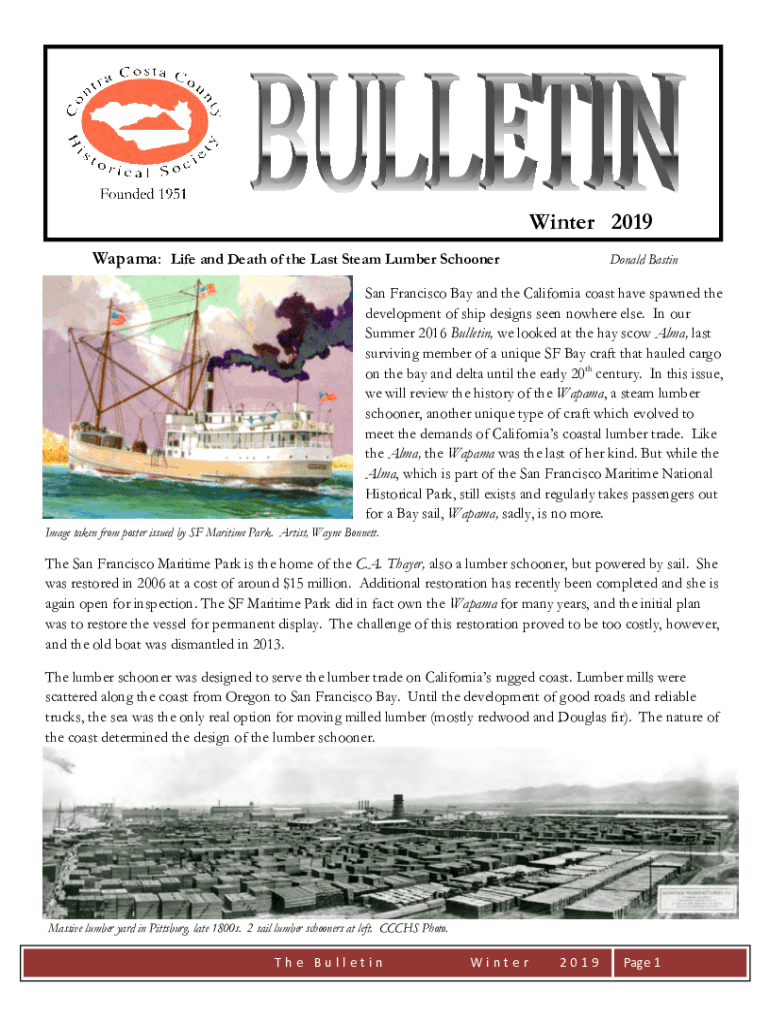 Contra Costa County Historical Society

Founded 1951

BULLETIN

Winter 2019

Wapama: Life and Death of the Last Steam Lumber Schooner

Donald Bastin

San Francisco Bay and the California coast have spawned the development of ship designs seen nowhere else. In our Summer 2016 Bulletin, we looked at the hay scow Alma, last surviving member of a unique SF Bay craft that hauled cargo on the bay and delta until the early 20$^{th}$ century. In this issue, we will review the history of the Wapama, a steam lumber schooner, another unique type of craft which evolved to meet the demands of California's coastal lumber trade. Like the Alma, the Wapama was the last of her kind. But while the Alma, which is part of the San Francisco Maritime National Historical Park, still exists and regularly takes passengers out for a Bay sail, Wapama, sadly, is no more.

Image taken from poster issued by SF Maritime Park. Artist, Wayne Bonnett.

The San Francisco Maritime Park is the home of the C.A. Thayer, also a lumber schooner, but powered by sail. She was restored in 2006 at a cost of around $15 million. Additional restoration has recently been completed and she is again open for inspection. The SF Maritime Park did in fact own the Wapama for many years, and the initial plan was to restore the vessel for permanent display. The challenge of this restoration proved to be too costly, however, and the old boat was dismantled in 2013.

The lumber schooner was designed to serve the lumber trade on California's rugged coast. Lumber mills were scattered along the coast from Oregon to San Francisco Bay. Until the development of good roads and reliable trucks, the sea was the only real option for moving milled lumber (mostly redwood and Douglas fir). The nature of the coast determined the design of the lumber schooner.

Massive lumber yard in Pittsburg, late 1800s. 2 sail lumber schooners at left. CCCHS Photo.

The Bulletin Winter 2019 Page 1